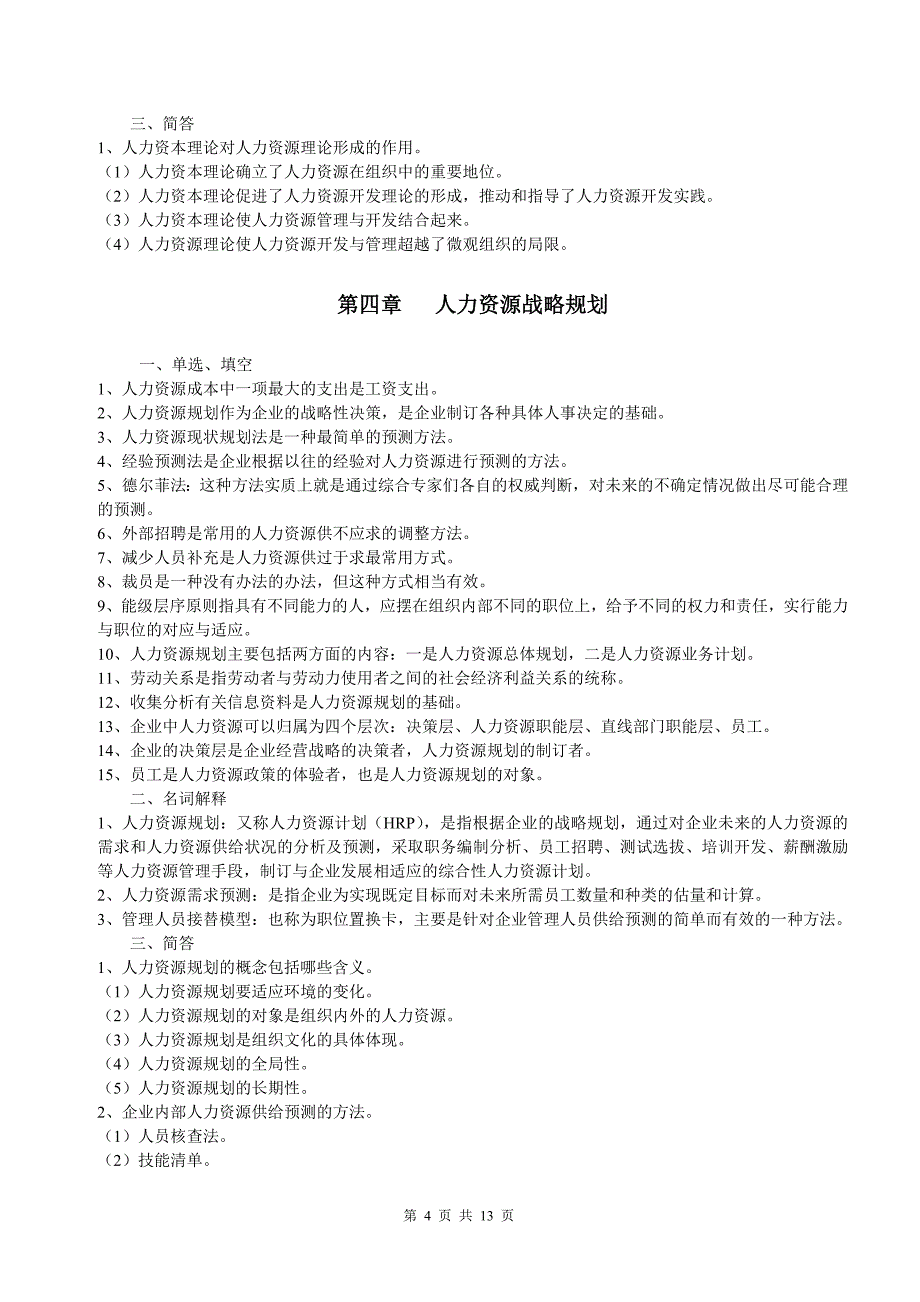 三、简答
1、人力资本理论对人力资源理论形成的作用。
（1）人力资本理论确立了人力资源在组织中的重要地位。
（2）人力资本理论促进了人力资源开发理论的形成，推动和指导了人力资源开发实践。
（3）人力资本理论使人力资源管理与开发结合起来。
（4）人力资源理论使人力资源开发与管理超越了微观组织的局限。

第四章　人力资源战略规划

一、单选、填空
1、人力资源成本中一项最大的支出是工资支出。
2、人力资源规划作为企业的战略性决策，是企业制订各种具体人事决定的基础。
3、人力资源现状规划法是一种最简单的预测方法。
4、经验预测法是企业根据以往的经验对人力资源进行预测的方法。
5、德尔菲法：这种方法实质上就是通过综合专家们各自的权威判断，对未来的不确定情况做出尽可能合理的预测。
6、外部招聘是常用的人力资源供不应求的调整方法。
7、减少人员补充是人力资源供过于求最常用方式。
8、裁员是一种没有办法的办法，但这种方式相当有效。
9、能级层序原则指具有不同能力的人，应摆在组织内部不同的职位上，给予不同的权力和责任，实行能力与职位的对应与适应。
10、人力资源规划主要包括两方面的内容：一是人力资源总体规划，二是人力资源业务计划。
11、劳动关系是指劳动者与劳动力使用者之间的社会经济利益关系的统称。
12、收集分析有关信息资料是人力资源规划的基础。
13、企业中人力资源可以归属为四个层次：决策层、人力资源职能层、直线部门职能层、员工。
14、企业的决策层是企业经营战略的决策者，人力资源规划的制订者。
15、员工是人力资源政策的体验者，也是人力资源规划的对象。
二、名词解释
1、人力资源规划：又称人力资源计划（HRP），是指根据企业的战略规划，通过对企业未来的人力资源的需求和人力资源供给状况的分析及预测，采取职务编制分析、员工招聘、测试选拔、培训开发、薪酬激励等人力资源管理手段，制订与企业发展相适应的综合性人力资源计划。
2、人力资源需求预测：是指企业为实现既定目标而对未来所需员工数量和种类的估量和计算。
3、管理人员接替模型：也称为职位置换卡，主要是针对企业管理人员供给预测的简单而有效的一种方法。
三、简答
1、人力资源规划的概念包括哪些含义。
（1）人力资源规划要适应环境的变化。
（2）人力资源规划的对象是组织内外的人力资源。
（3）人力资源规划是组织文化的具体体现。
（4）人力资源规划的全局性。
（5）人力资源规划的长期性。
2、企业内部人力资源供给预测的方法。
（1）人员核查法。
（2）技能清单。

第 4 页 共 13 页